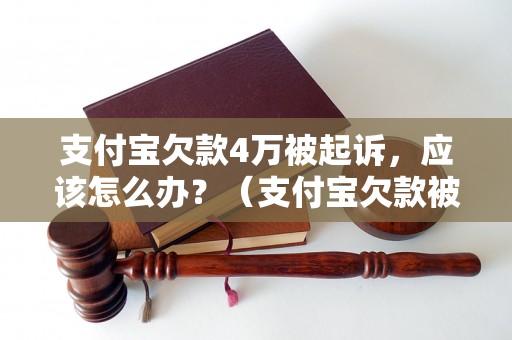 支付宝欠款4万被起诉，应该怎么办？（支付宝欠款被